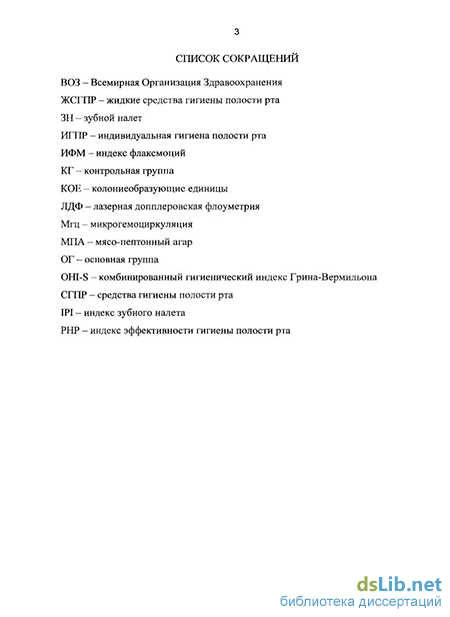 3

СПИСОК СОКРАЩЕНИЙ

ВОЗ – Всемирная Организация Здравоохранения

ЖСГПР – жидкие средства гигиены полости рта

ЗН – зубной налет

ИГПР – индивидуальная гигиена полости рта

ИФМ – индекс флаксмоций

КГ – контрольная группа

КОЕ – колониеобразующие единицы

ЛДФ – лазерная допплеровская флоуметрия

Мгц – микрогемоциркуляция

МПА – мясо-пептонный агар

ОГ – основная группа

OHI-S – комбинированный гигиенический индекс Грина-Вермильона

СГПР – средства гигиены полости рта

IPI – индекс зубного налета

PHP – индекс эффективности гигиены полости рта

dsLib.net
библиотека диссертаций